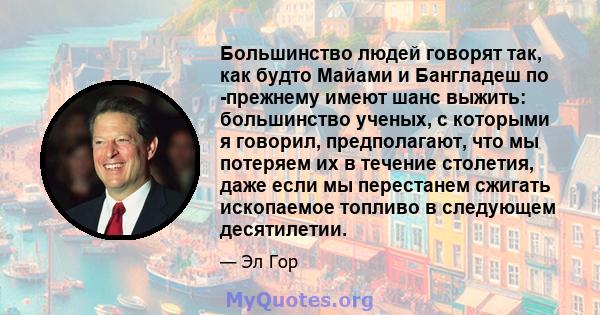 Большинство людей говорят так, как будто Майами и Бангладеш по -прежнему имеют шанс выжить: большинство ученых, с которыми я говорил, предполагают, что мы потеряем их в течение столетия, даже если мы перестанем сжигать ископаемое топливо в следующем десятилетии.

— Эл Гор

MyQuotes.org